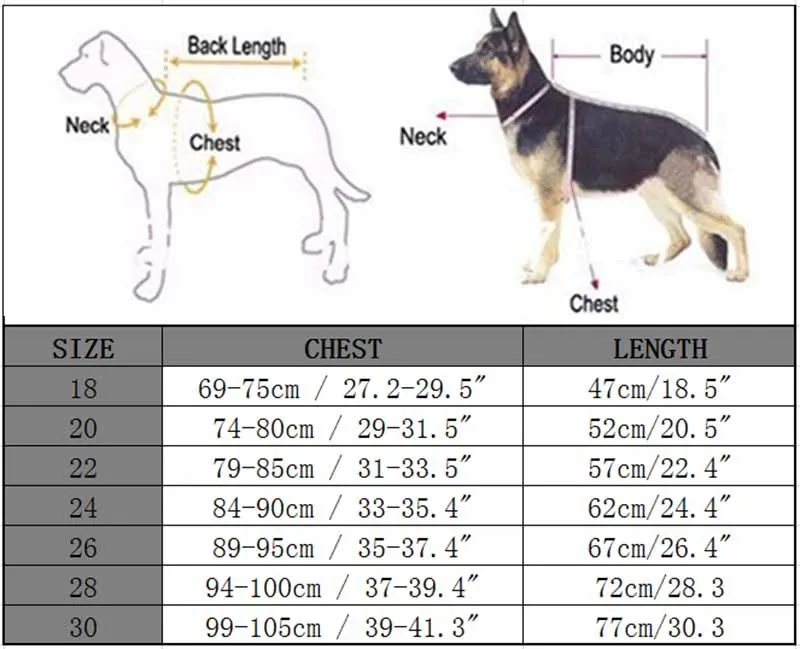 Back Length
Neck
Chest

Body
Neck
Chest

| SIZE | CHEST | LENGTH |
|---|---|---|
| 18 | 69-75cm / 27.2-29.5″ | 47cm/18.5″ |
| 20 | 74-80cm / 29-31.5″ | 52cm/20.5″ |
| 22 | 79-85cm / 31-33.5″ | 57cm/22.4″ |
| 24 | 84-90cm / 33-35.4″ | 62cm/24.4″ |
| 26 | 89-95cm / 35-37.4″ | 67cm/26.4″ |
| 28 | 94-100cm / 37-39.4″ | 72cm/28.3 |
| 30 | 99-105cm / 39-41.3″ | 77cm/30.3 |